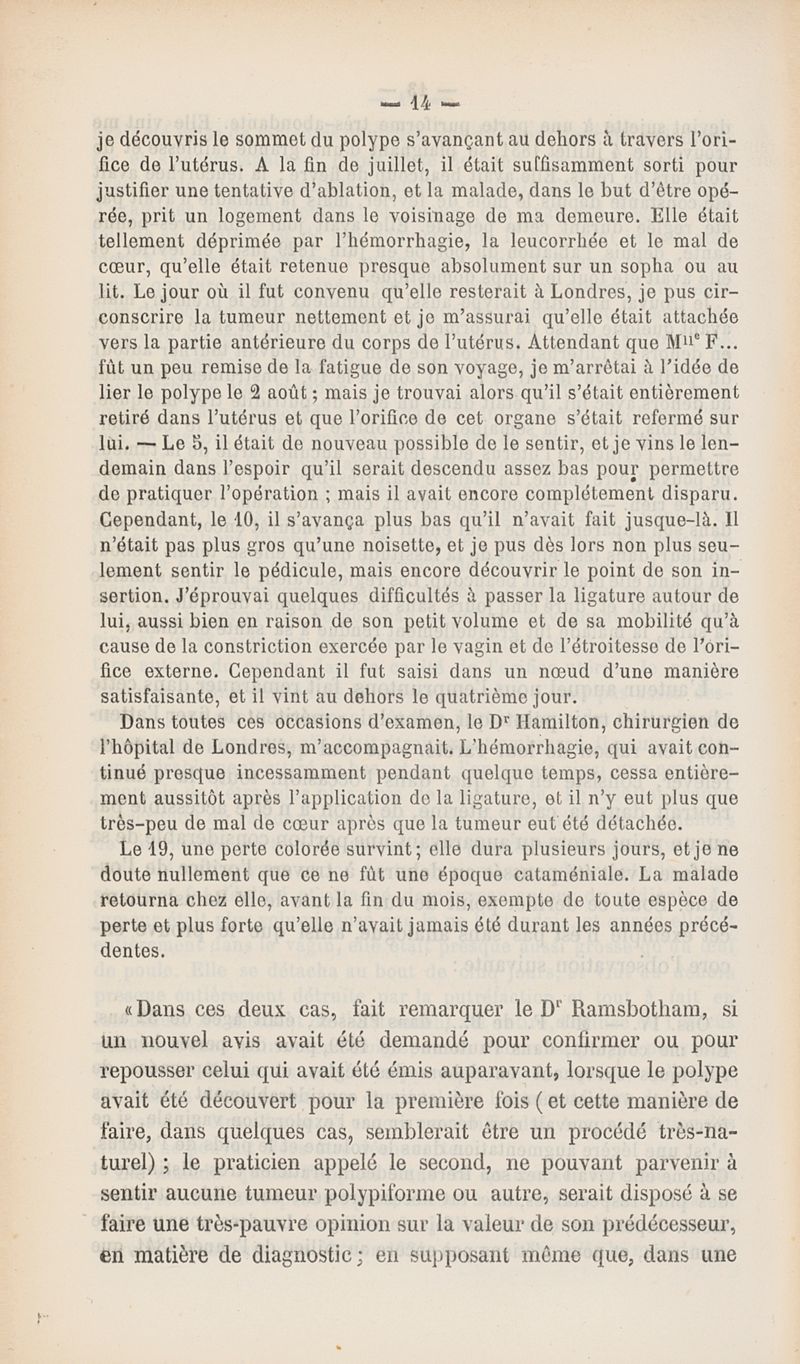 — 14 —

je découvris le sommet du polype s'avançant au dehors à travers l'orifice de l'utérus. A la fin de juillet, il était suffisamment sorti pour justifier une tentative d'ablation, et la malade, dans le but d'être opérée, prit un logement dans le voisinage de ma demeure. Elle était tellement déprimée par l'hémorrhagie, la leucorrhée et le mal de cœur, qu'elle était retenue presque absolument sur un sopha ou au lit. Le jour où il fut convenu qu'elle resterait à Londres, je pus circonscrire la tumeur nettement et je m'assurai qu'elle était attachée vers la partie antérieure du corps de l'utérus. Attendant que M$^{lle}$ F... fût un peu remise de la fatigue de son voyage, je m'arrêtai à l'idée de lier le polype le 2 août ; mais je trouvai alors qu'il s'était entièrement retiré dans l'utérus et que l'orifice de cet organe s'était refermé sur lui. — Le 5, il était de nouveau possible de le sentir, et je vins le lendemain dans l'espoir qu'il serait descendu assez bas pour permettre de pratiquer l'opération ; mais il avait encore complétement disparu. Cependant, le 10, il s'avança plus bas qu'il n'avait fait jusque-là. Il n'était pas plus gros qu'une noisette, et je pus dès lors non plus seulement sentir le pédicule, mais encore découvrir le point de son insertion. J'éprouvai quelques difficultés à passer la ligature autour de lui, aussi bien en raison de son petit volume et de sa mobilité qu'à cause de la constriction exercée par le vagin et de l'étroitesse de l'orifice externe. Cependant il fut saisi dans un nœud d'une manière satisfaisante, et il vint au dehors le quatrième jour.

Dans toutes ces occasions d'examen, le D$^r$ Hamilton, chirurgien de l'hôpital de Londres, m'accompagnait. L'hémorrhagie, qui avait continué presque incessamment pendant quelque temps, cessa entièrement aussitôt après l'application de la ligature, et il n'y eut plus que très-peu de mal de cœur après que la tumeur eut été détachée.

Le 19, une perte colorée survint ; elle dura plusieurs jours, et je ne doute nullement que ce ne fût une époque cataméniale. La malade retourna chez elle, avant la fin du mois, exempte de toute espèce de perte et plus forte qu'elle n'avait jamais été durant les années précédentes.

« Dans ces deux cas, fait remarquer le D$^r$ Ramsbotham, si un nouvel avis avait été demandé pour confirmer ou pour repousser celui qui avait été émis auparavant, lorsque le polype avait été découvert pour la première fois ( et cette manière de faire, dans quelques cas, semblerait être un procédé très-naturel) ; le praticien appelé le second, ne pouvant parvenir à sentir aucune tumeur polypiforme ou autre, serait disposé à se faire une très-pauvre opinion sur la valeur de son prédécesseur, en matière de diagnostic ; en supposant même que, dans une